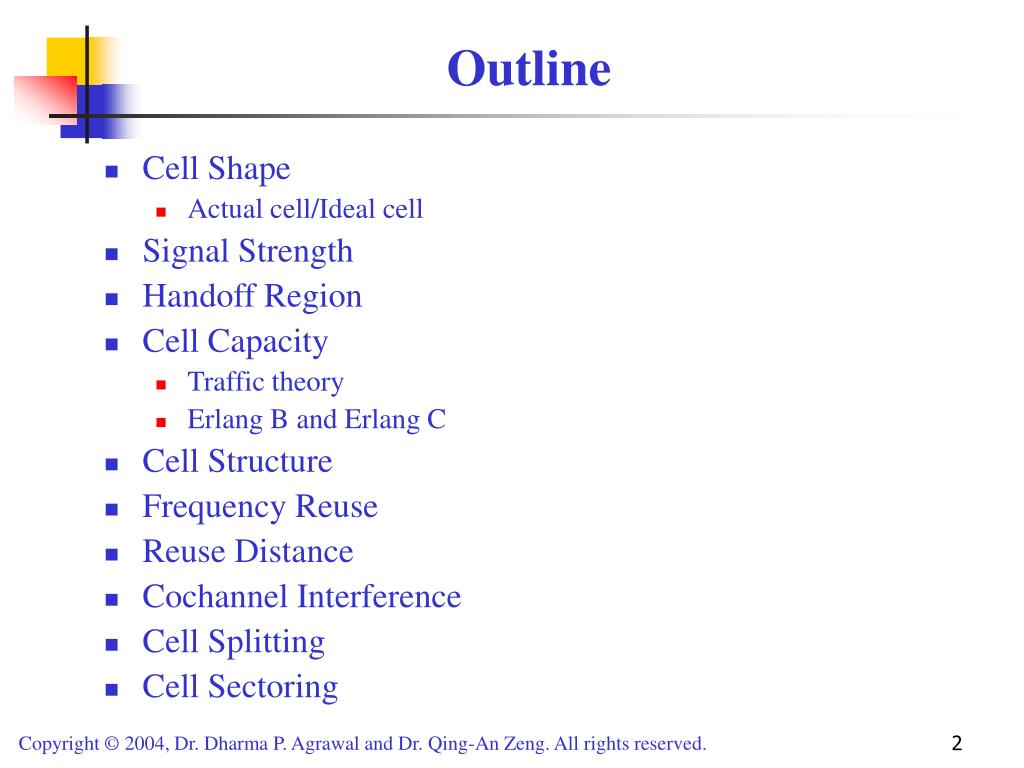 Outline

- Cell Shape
  - Actual cell/Ideal cell
- Signal Strength
- Handoff Region
- Cell Capacity
  - Traffic theory
  - Erlang B and Erlang C
- Cell Structure
- Frequency Reuse
- Reuse Distance
- Cochannel Interference
- Cell Splitting
- Cell Sectoring

Copyright © 2004, Dr. Dharma P. Agrawal and Dr. Qing-An Zeng. All rights reserved.

2